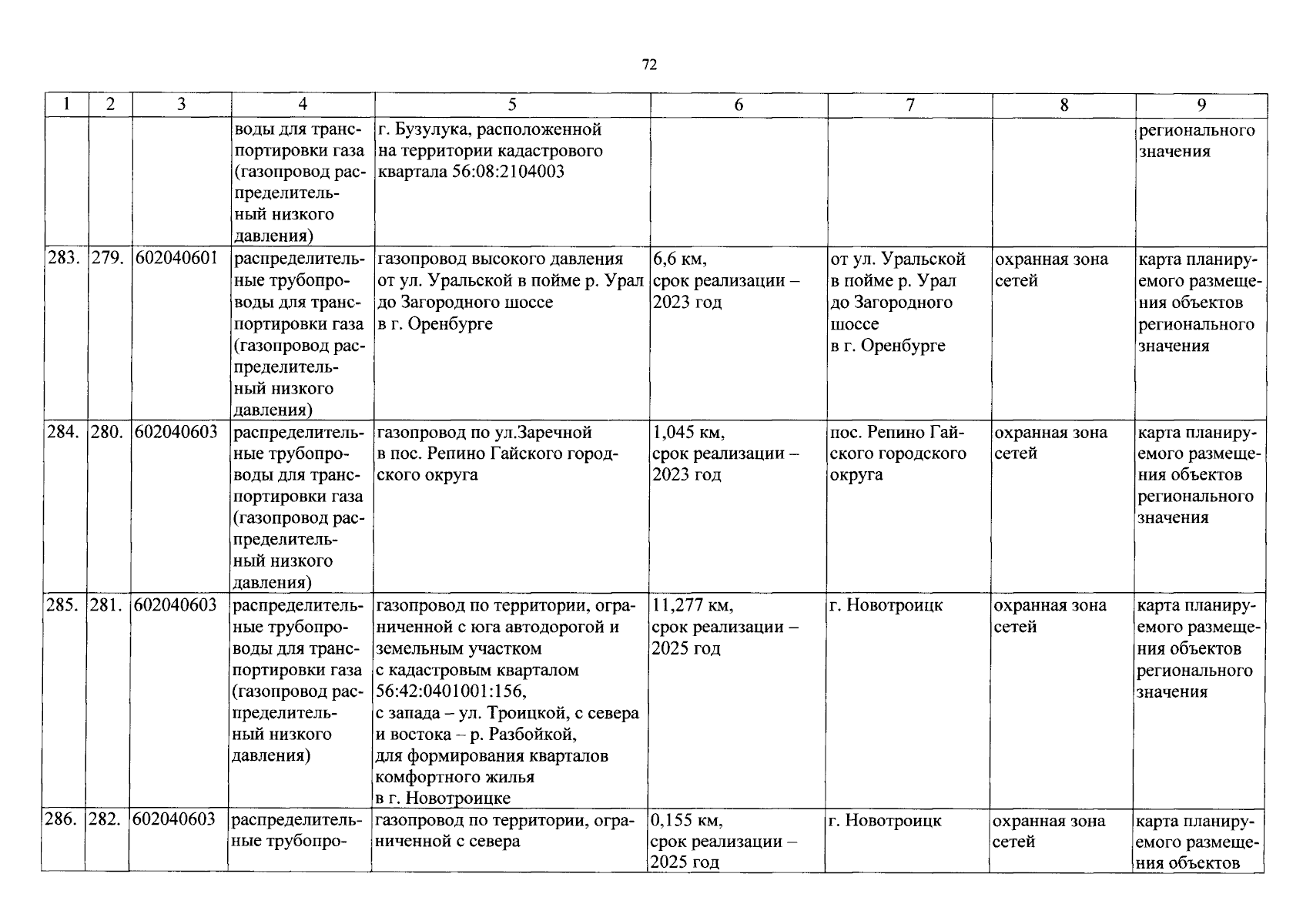 72

| 1 | 2 | 3 | 4 | 5 | 6 | 7 | 8 | 9 |
|---|---|---|---|---|---|---|---|---|
| | | | воды для транспортировки газа (газопровод распределительный низкого давления) | г. Бузулука, расположенной на территории кадастрового квартала 56:08:2104003 | | | | регионального значения |
| 283. | 279. | 602040601 | распределительные трубопроводы для транспортировки газа (газопровод распределительный низкого давления) | газопровод высокого давления от ул. Уральской в пойме р. Урал до Загородного шоссе в г. Оренбурге | 6,6 км, срок реализации – 2023 год | от ул. Уральской в пойме р. Урал до Загородного шоссе в г. Оренбурге | охранная зона сетей | карта планируемого размещения объектов регионального значения |
| 284. | 280. | 602040603 | распределительные трубопроводы для транспортировки газа (газопровод распределительный низкого давления) | газопровод по ул.Заречной в пос. Репино Гайского городского округа | 1,045 км, срок реализации – 2023 год | пос. Репино Гайского городского округа | охранная зона сетей | карта планируемого размещения объектов регионального значения |
| 285. | 281. | 602040603 | распределительные трубопроводы для транспортировки газа (газопровод распределительный низкого давления) | газопровод по территории, ограниченной с юга автодорогой и земельным участком с кадастровым кварталом 56:42:0401001:156, с запада – ул. Троицкой, с севера и востока – р. Разбойкой, для формирования кварталов комфортного жилья в г. Новотроицке | 11,277 км, срок реализации – 2025 год | г. Новотроицк | охранная зона сетей | карта планируемого размещения объектов регионального значения |
| 286. | 282. | 602040603 | распределительные трубопро- | газопровод по территории, ограниченной с севера | 0,155 км, срок реализации – 2025 год | г. Новотроицк | охранная зона сетей | карта планируемого размещения объектов |